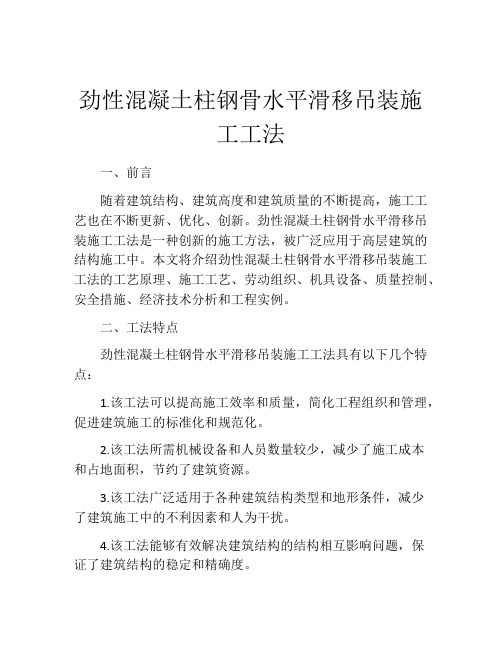 劲性混凝土柱钢骨水平滑移吊装施工工法

一、前言

随着建筑结构、建筑高度和建筑质量的不断提高，施工工艺也在不断更新、优化、创新。劲性混凝土柱钢骨水平滑移吊装施工工法是一种创新的施工方法，被广泛应用于高层建筑的结构施工中。本文将介绍劲性混凝土柱钢骨水平滑移吊装施工工法的工艺原理、施工工艺、劳动组织、机具设备、质量控制、安全措施、经济技术分析和工程实例。

二、工法特点

劲性混凝土柱钢骨水平滑移吊装施工工法具有以下几个特点：

1.该工法可以提高施工效率和质量，简化工程组织和管理，促进建筑施工的标准化和规范化。

2.该工法所需机械设备和人员数量较少，减少了施工成本和占地面积，节约了建筑资源。

3.该工法广泛适用于各种建筑结构类型和地形条件，减少了建筑施工中的不利因素和人为干扰。

4.该工法能够有效解决建筑结构的结构相互影响问题，保证了建筑结构的稳定和精确度。